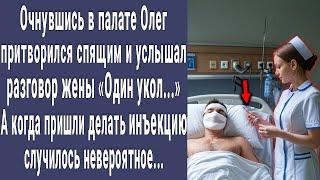 Очнувшись в палате Олег притворился спящим и услышал разговор жены «Один укол...» А когда пришли делать инъекцию случилось невероятное...